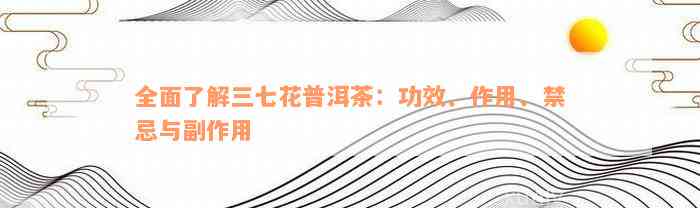 全面了解三七花普洱茶：功效、作用、禁忌与副作用